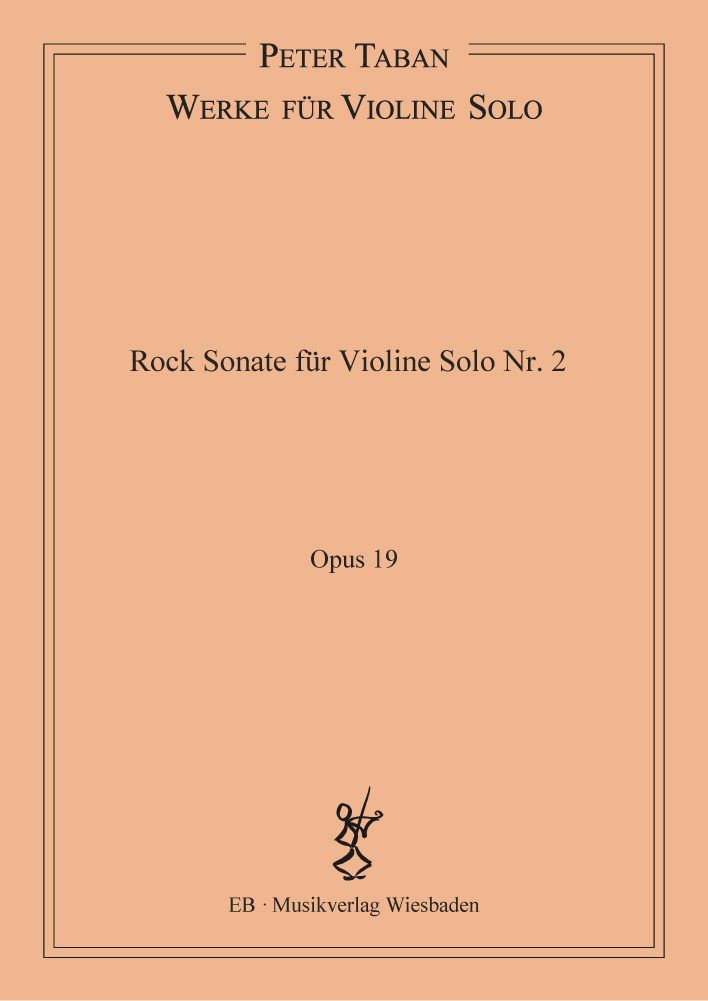 PETER TABAN

WERKE FÜR VIOLINE SOLO

Rock Sonate für Violine Solo Nr. 2

Opus 19

EB · Musikverlag Wiesbaden